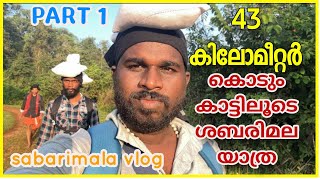 PART 1

43 കിലോമീറ്റർ കൊടും കാട്ടിലൂടെ ശബരിമല യാത്ര

sabarimala vlog